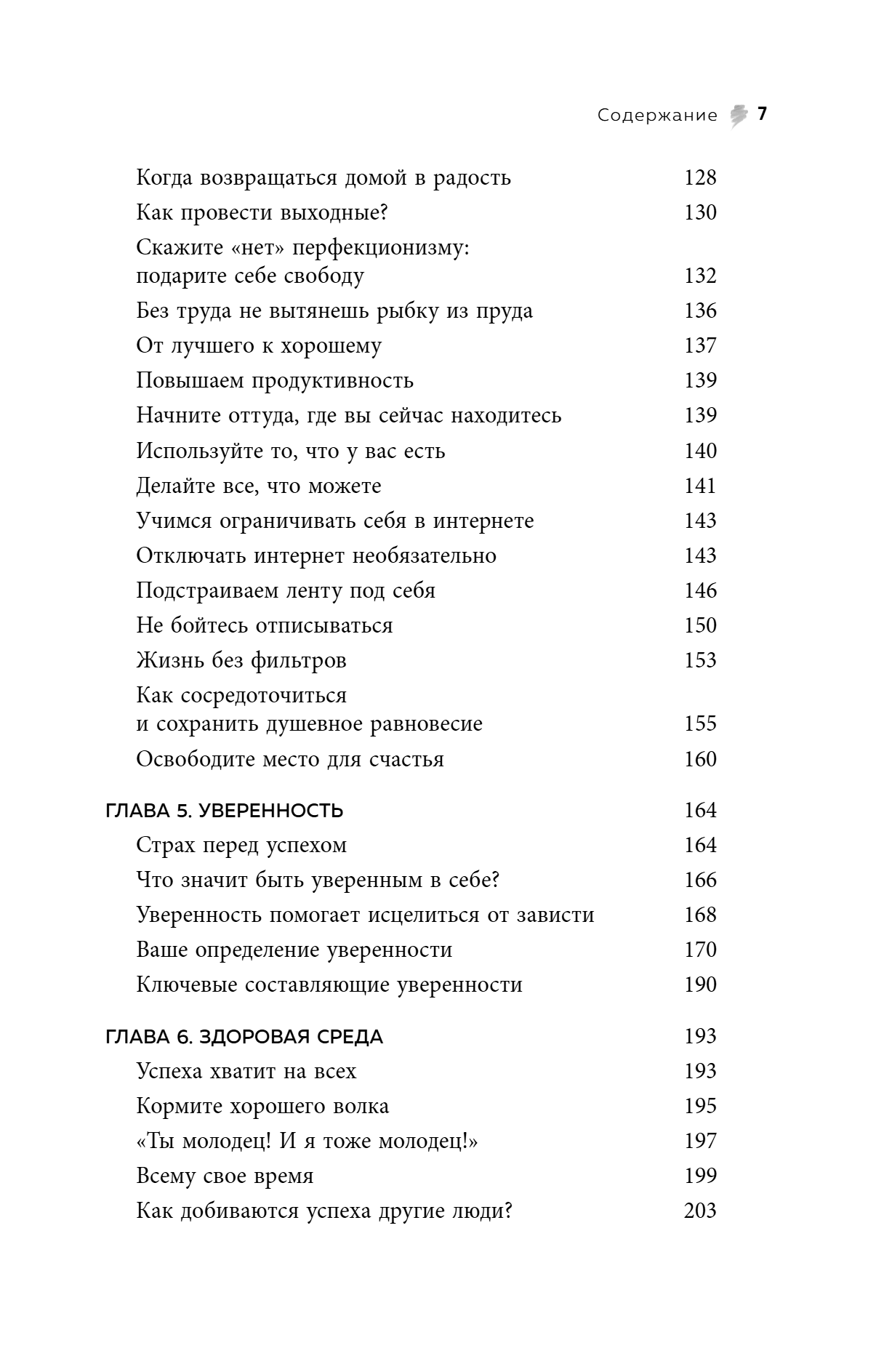 Содержание 7

Когда возвращаться домой в радость 128
Как провести выходные? 130
Скажите «нет» перфекционизму: подарите себе свободу 132
Без труда не вытянешь рыбку из пруда 136
От лучшего к хорошему 137
Повышаем продуктивность 139
Начните оттуда, где вы сейчас находитесь 139
Используйте то, что у вас есть 140
Делайте все, что можете 141
Учимся ограничивать себя в интернете 143
Отключать интернет необязательно 143
Подстраиваем ленту под себя 146
Не бойтесь отписываться 150
Жизнь без фильтров 153
Как сосредоточиться и сохранить душевное равновесие 155
Освободите место для счастья 160

ГЛАВА 5. УВЕРЕННОСТЬ 164
Страх перед успехом 164
Что значит быть уверенным в себе? 166
Уверенность помогает исцелиться от зависти 168
Ваше определение уверенности 170
Ключевые составляющие уверенности 190

ГЛАВА 6. ЗДОРОВАЯ СРЕДА 193
Успеха хватит на всех 193
Кормите хорошего волка 195
«Ты молодец! И я тоже молодец!» 197
Всему свое время 199
Как добиваются успеха другие люди? 203